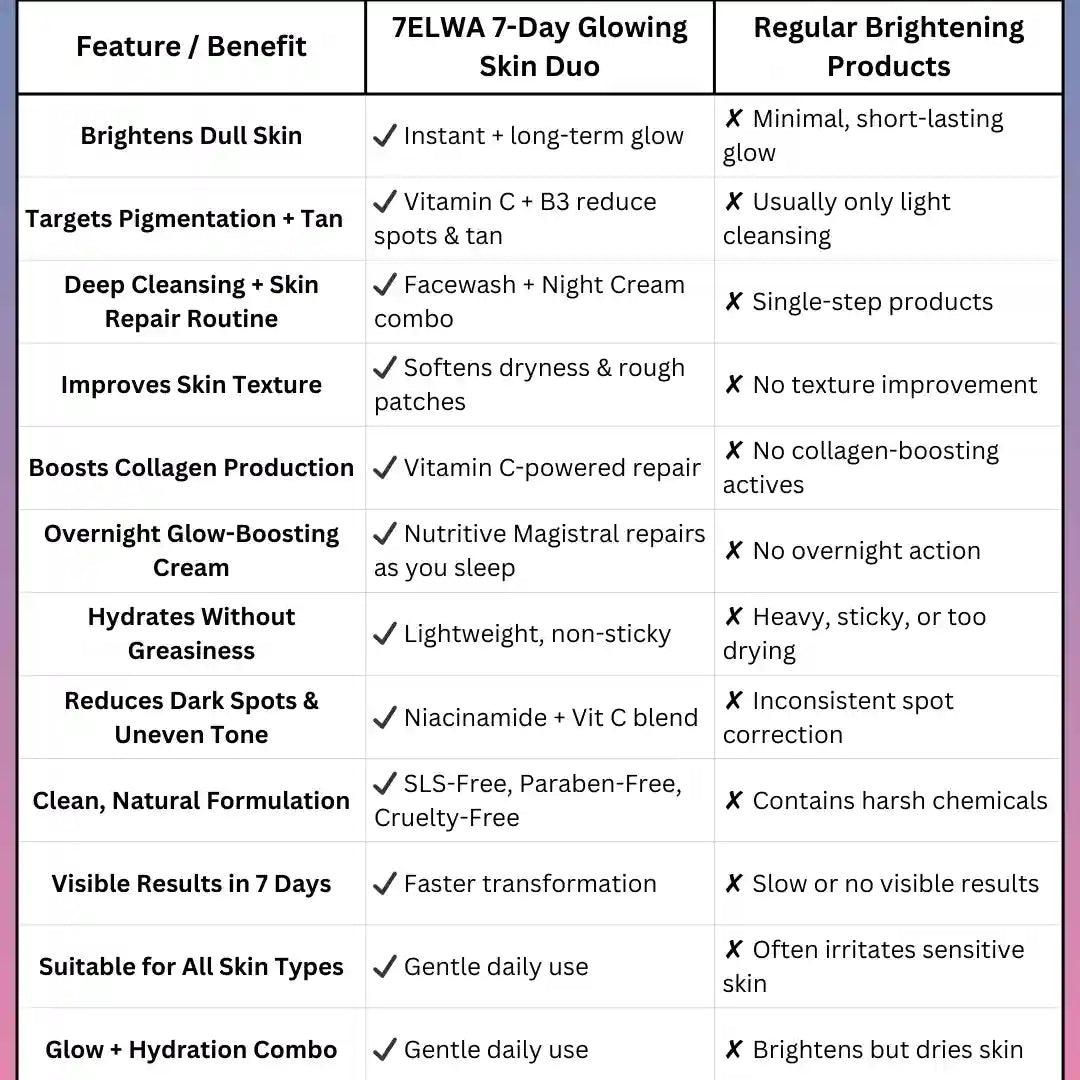 | Feature / Benefit | 7ELWA 7-Day Glowing Skin Duo | Regular Brightening Products |
|---|---|---|
| Brightens Dull Skin | ✓ Instant + long-term glow | ✗ Minimal, short-lasting glow |
| Targets Pigmentation + Tan | ✓ Vitamin C + B3 reduce spots & tan | ✗ Usually only light cleansing |
| Deep Cleansing + Skin Repair Routine | ✓ Facewash + Night Cream combo | ✗ Single-step products |
| Improves Skin Texture | ✓ Softens dryness & rough patches | ✗ No texture improvement |
| Boosts Collagen Production | ✓ Vitamin C-powered repair | ✗ No collagen-boosting actives |
| Overnight Glow-Boosting Cream | ✓ Nutritive Magistral repairs as you sleep | ✗ No overnight action |
| Hydrates Without Greasiness | ✓ Lightweight, non-sticky | ✗ Heavy, sticky, or too drying |
| Reduces Dark Spots & Uneven Tone | ✓ Niacinamide + Vit C blend | ✗ Inconsistent spot correction |
| Clean, Natural Formulation | ✓ SLS-Free, Paraben-Free, Cruelty-Free | ✗ Contains harsh chemicals |
| Visible Results in 7 Days | ✓ Faster transformation | ✗ Slow or no visible results |
| Suitable for All Skin Types | ✓ Gentle daily use | ✗ Often irritates sensitive skin |
| Glow + Hydration Combo | ✓ Gentle daily use | ✗ Brightens but dries skin |